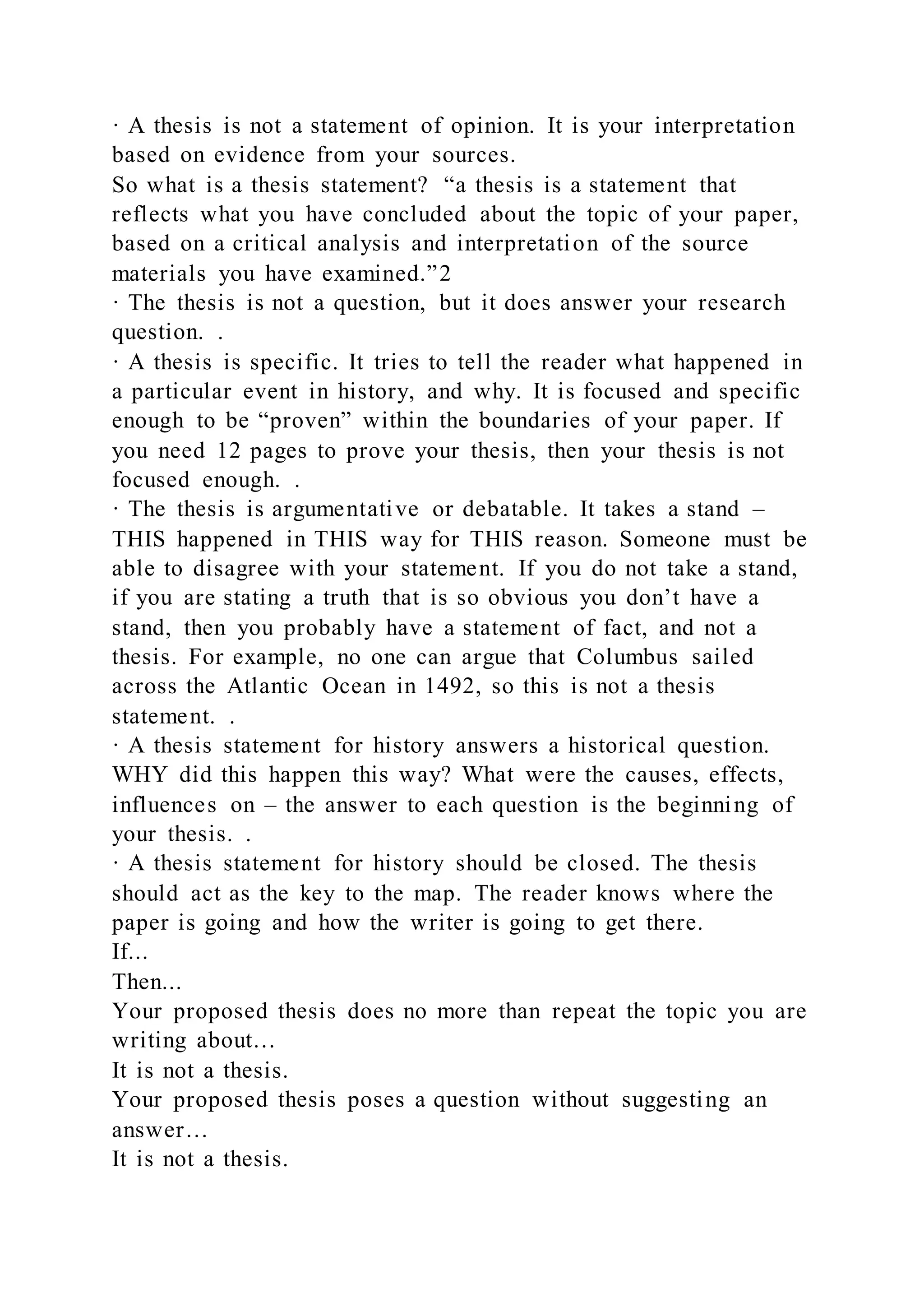 · A thesis is not a statement of opinion. It is your interpretation based on evidence from your sources.
So what is a thesis statement? “a thesis is a statement that reflects what you have concluded about the topic of your paper, based on a critical analysis and interpretation of the source materials you have examined.”2
· The thesis is not a question, but it does answer your research question. .
· A thesis is specific. It tries to tell the reader what happened in a particular event in history, and why. It is focused and specific enough to be “proven” within the boundaries of your paper. If you need 12 pages to prove your thesis, then your thesis is not focused enough. .
· The thesis is argumentative or debatable. It takes a stand – THIS happened in THIS way for THIS reason. Someone must be able to disagree with your statement. If you do not take a stand, if you are stating a truth that is so obvious you don’t have a stand, then you probably have a statement of fact, and not a thesis. For example, no one can argue that Columbus sailed across the Atlantic Ocean in 1492, so this is not a thesis statement. .
· A thesis statement for history answers a historical question. WHY did this happen this way? What were the causes, effects, influences on – the answer to each question is the beginning of your thesis. .
· A thesis statement for history should be closed. The thesis should act as the key to the map. The reader knows where the paper is going and how the writer is going to get there.
If...
Then...
Your proposed thesis does no more than repeat the topic you are writing about…
It is not a thesis.
Your proposed thesis poses a question without suggesting an answer…
It is not a thesis.